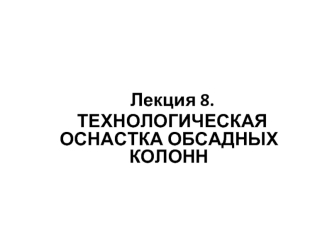 Лекция 8.
ТЕХНОЛОГИЧЕСКАЯ ОСНАСТКА ОБСАДНЫХ КОЛОНН